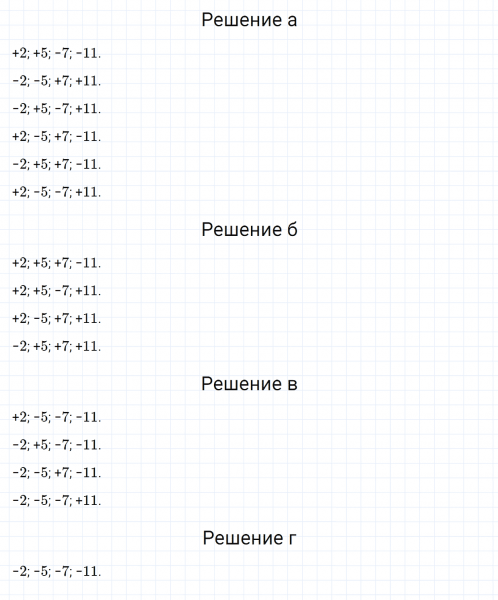 Решение а

$+2; +5; -7; -11.$

$-2; -5; +7; +11.$

$-2; +5; -7; +11.$

$+2; -5; +7; -11.$

$-2; +5; +7; -11.$

$+2; -5; -7; +11.$

Решение б

$+2; +5; +7; -11.$

$+2; +5; -7; +11.$

$+2; -5; +7; +11.$

$-2; +5; +7; +11.$

Решение в

$+2; -5; -7; -11.$

$-2; +5; -7; -11.$

$-2; -5; +7; -11.$

$-2; -5; -7; +11.$

Решение г

$-2; -5; -7; -11.$